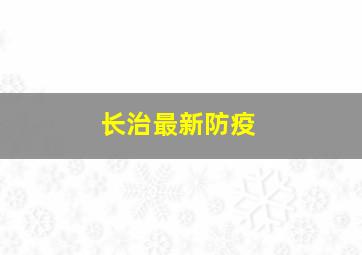 长治最新防疫